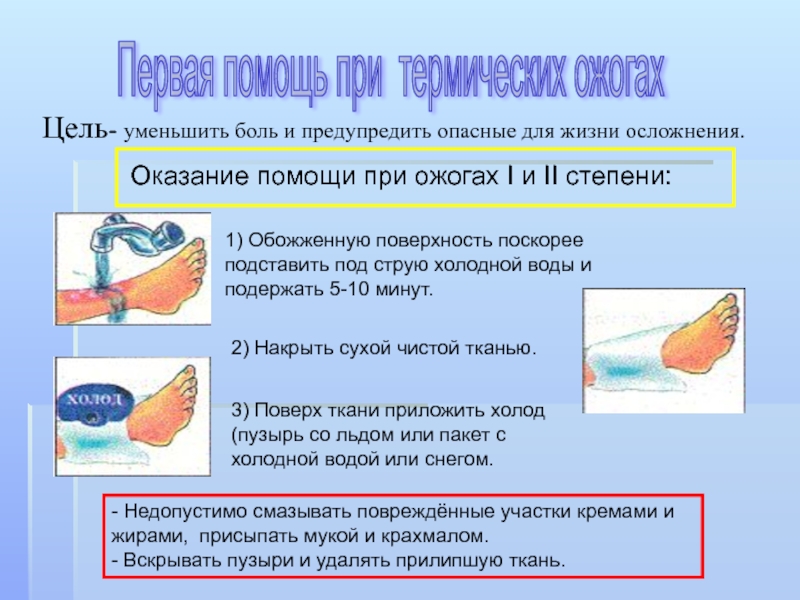 Первая помощь при термических ожогах

Цель- уменьшить боль и предупредить опасные для жизни осложнения.

Оказание помощи при ожогах I и II степени:

1) Обожженную поверхность поскорее подставить под струю холодной воды и подержать 5-10 минут.

2) Накрыть сухой чистой тканью.

холод

3) Поверх ткани приложить холод (пузырь со льдом или пакет с холодной водой или снегом.

- Недопустимо смазывать повреждённые участки кремами и жирами, присыпать мукой и крахмалом.
- Вскрывать пузыри и удалять прилипшую ткань.